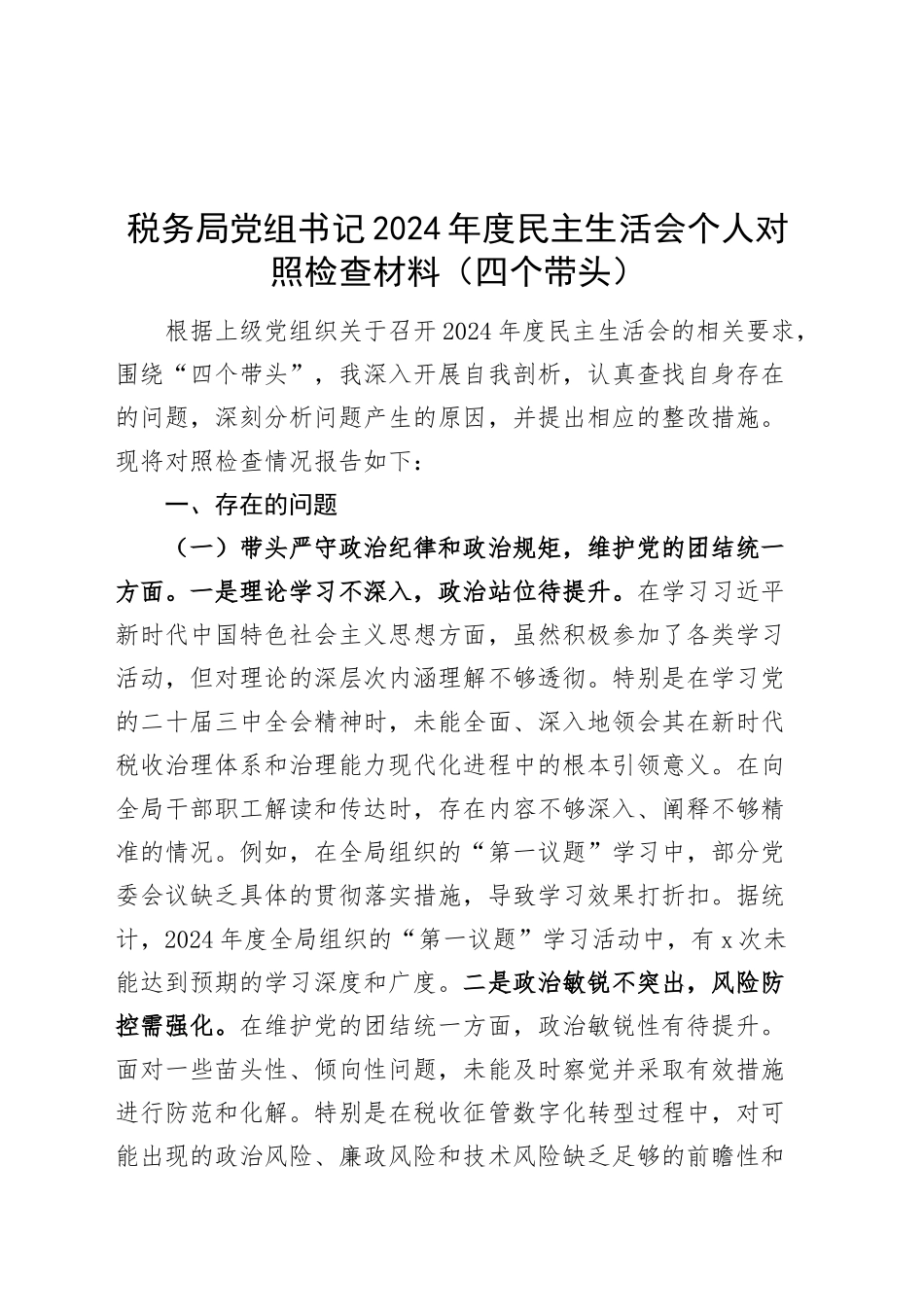 税务局党组书记2024年度民主生活会个人对照检查材料（四个带头）

根据上级党组织关于召开2024年度民主生活会的相关要求，围绕“四个带头”，我深入开展自我剖析，认真查找自身存在的问题，深刻分析问题产生的原因，并提出相应的整改措施。现将对照检查情况报告如下：

一、存在的问题

（一）带头严守政治纪律和政治规矩，维护党的团结统一方面。一是理论学习不深入，政治站位待提升。在学习习近平新时代中国特色社会主义思想方面，虽然积极参加了各类学习活动，但对理论的深层次内涵理解不够透彻。特别是在学习党的二十届三中全会精神时，未能全面、深入地领会其在新时代税收治理体系和治理能力现代化进程中的根本引领意义。在向全局干部职工解读和传达时，存在内容不够深入、阐释不够精准的情况。例如，在全局组织的“第一议题”学习中，部分党委会议缺乏具体的贯彻落实措施，导致学习效果打折扣。据统计，2024年度全局组织的“第一议题”学习活动中，有x次未能达到预期的学习深度和广度。二是政治敏锐不突出，风险防控需强化。在维护党的团结统一方面，政治敏锐性有待提升。面对一些苗头性、倾向性问题，未能及时察觉并采取有效措施进行防范和化解。特别是在税收征管数字化转型过程中，对可能出现的政治风险、廉政风险和技术风险缺乏足够的前瞻性和